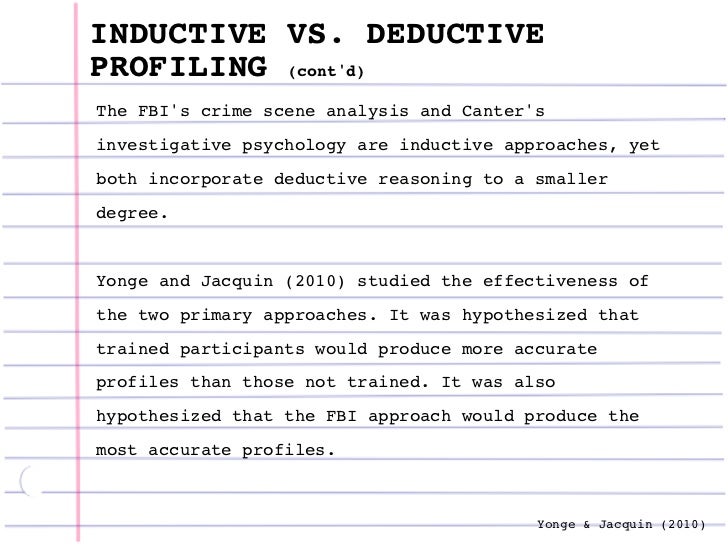 INDUCTIVE VS. DEDUCTIVE PROFILING (cont'd)

The FBI's crime scene analysis and Canter's investigative psychology are inductive approaches, yet both incorporate deductive reasoning to a smaller degree.

Yonge and Jacquin (2010) studied the effectiveness of the two primary approaches. It was hypothesized that trained participants would produce more accurate profiles than those not trained. It was also hypothesized that the FBI approach would produce the most accurate profiles.

Yonge & Jacquin (2010)